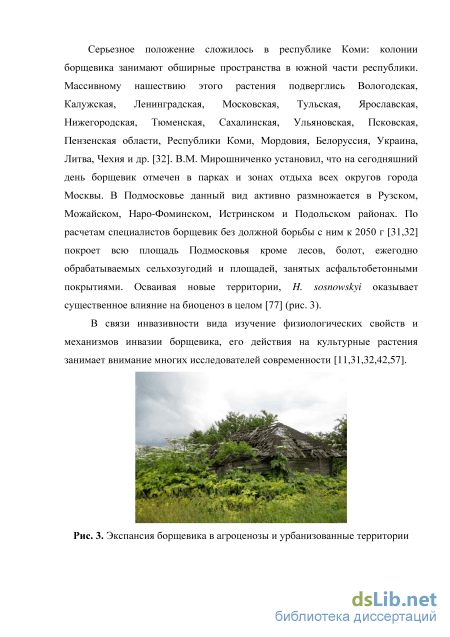 Серьезное положение сложилось в республике Коми: колонии борщевика занимают обширные пространства в южной части республики. Массивному нашествию этого растения подверглись Вологодская, Калужская, Ленинградская, Московская, Тульская, Ярославская, Нижегородская, Тюменская, Сахалинская, Ульяновская, Псковская, Пензенская области, Республики Коми, Мордовия, Белоруссия, Украина, Литва, Чехия и др. [32]. В.М. Мирошниченко установил, что на сегодняшний день борщевик отмечен в парках и зонах отдыха всех округов города Москвы. В Подмосковье данный вид активно размножается в Рузском, Можайском, Наро-Фоминском, Истринском и Подольском районах. По расчетам специалистов борщевик без должной борьбы с ним к 2050 г [31,32] покроет всю площадь Подмосковья кроме лесов, болот, ежегодно обрабатываемых сельхозугодий и площадей, занятых асфальтобетонными покрытиями. Осваивая новые территории, H. sosnowskyi оказывает существенное влияние на биоценоз в целом [77] (рис. 3).

В связи инвазивности вида изучение физиологических свойств и механизмов инвазии борщевика, его действия на культурные растения занимает внимание многих исследователей современности [11,31,32,42,57].

Рис. 3. Экспансия борщевика в агроценозы и урбанизованные территории

dsLib.net
библиотека диссертаций